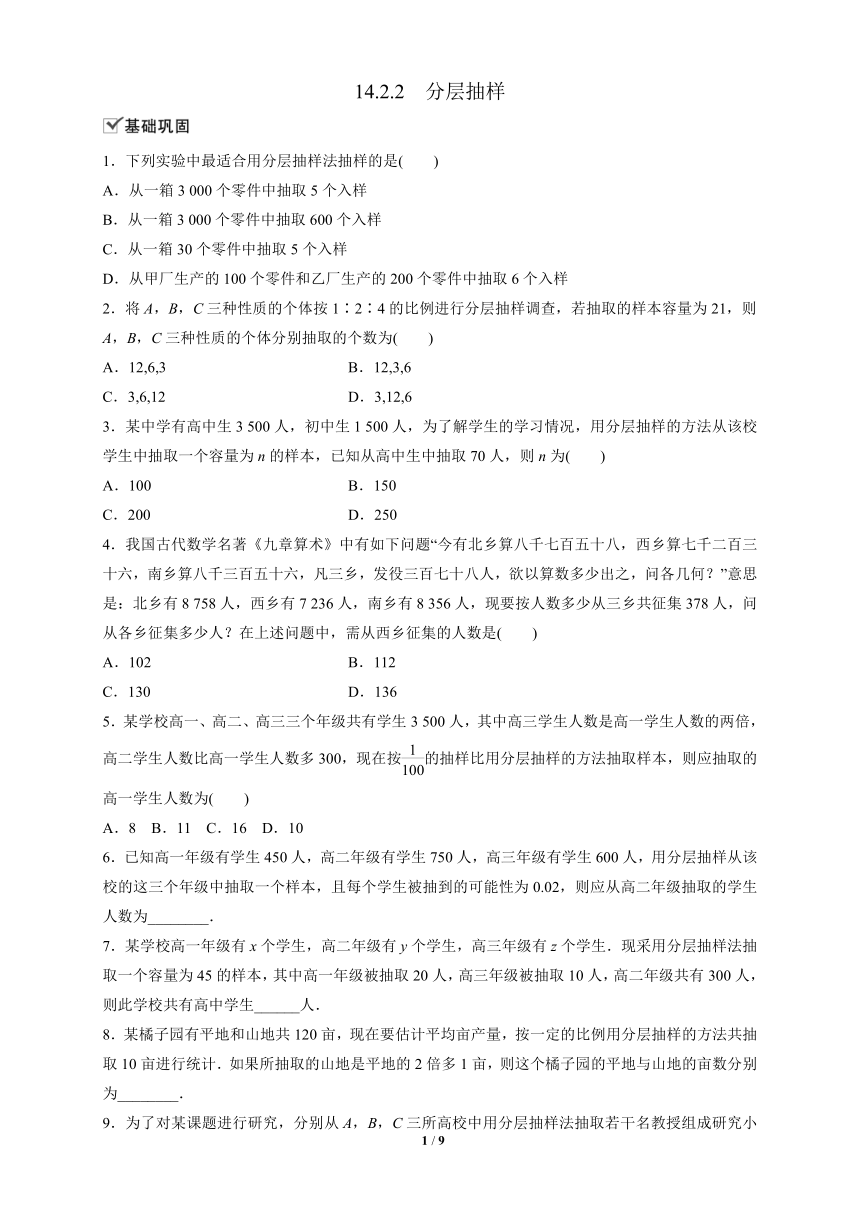 14.2.2　分层抽样

基础巩固

1．下列实验中最适合用分层抽样法抽样的是(　　)

A．从一箱 3 000 个零件中抽取 5 个入样

B．从一箱 3 000 个零件中抽取 600 个入样

C．从一箱 30 个零件中抽取 5 个入样

D．从甲厂生产的 100 个零件和乙厂生产的 200 个零件中抽取 6 个入样

2．将 $A$，$B$，$C$ 三种性质的个体按 1∶2∶4 的比例进行分层抽样调查，若抽取的样本容量为 21，则 $A$，$B$，$C$ 三种性质的个体分别抽取的个数为(　　)

A．12,6,3　　　　B．12,3,6

C．3,6,12　　　　D．3,12,6

3．某中学有高中生 3 500 人，初中生 1 500 人，为了解学生的学习情况，用分层抽样的方法从该校学生中抽取一个容量为 $n$ 的样本，已知从高中生中抽取 70 人，则 $n$ 为(　　)

A．100　　　　B．150

C．200　　　　D．250

4．我国古代数学名著《九章算术》中有如下问题“今有北乡算八千七百五十八，西乡算七千二百三十六，南乡算八千三百五十六，凡三乡，发役三百七十八人，欲以算数多少出之，问各几何？”意思是：北乡有 8 758 人，西乡有 7 236 人，南乡有 8 356 人，现要按人数多少从三乡共征集 378 人，问从各乡征集多少人？在上述问题中，需从西乡征集的人数是(　　)

A．102　　　　B．112

C．130　　　　D．136

5．某学校高一、高二、高三三个年级共有学生 3 500 人，其中高三学生人数是高一学生人数的两倍，高二学生人数比高一学生人数多 300，现在按$\frac{1}{100}$的抽样比用分层抽样的方法抽取样本，则应抽取的高一学生人数为(　　)

A．8　B．11　C．16　D．10

6．已知高一年级有学生 450 人，高二年级有学生 750 人，高三年级有学生 600 人，用分层抽样从该校的这三个年级中抽取一个样本，且每个学生被抽到的可能性为 0.02，则应从高二年级抽取的学生人数为________．

7．某学校高一年级有 $x$ 个学生，高二年级有 $y$ 个学生，高三年级有 $z$ 个学生．现采用分层抽样法抽取一个容量为 45 的样本，其中高一年级被抽取 20 人，高三年级被抽取 10 人，高二年级共有 300 人，则此学校共有高中学生______人．

8．某橘子园有平地和山地共 120 亩，现在要估计平均亩产量，按一定的比例用分层抽样的方法共抽取 10 亩进行统计．如果所抽取的山地是平地的 2 倍多 1 亩，则这个橘子园的平地与山地的亩数分别为________．

9．为了对某课题进行研究，分别从 $A$，$B$，$C$ 三所高校中用分层抽样法抽取若干名教授组成研究小

1 / 9